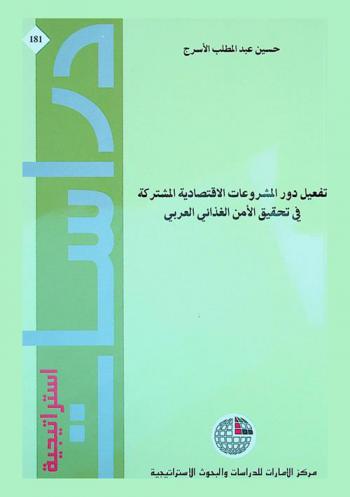 181

دراسات

استراتيجية

حسين عبد المطلب الأسرج

تفعيل دور المشروعات الاقتصادية المشتركة
في تحقيق الأمن الغذائي العربي

مركز الإمارات للدراسات والبحوث الاستراتيجية